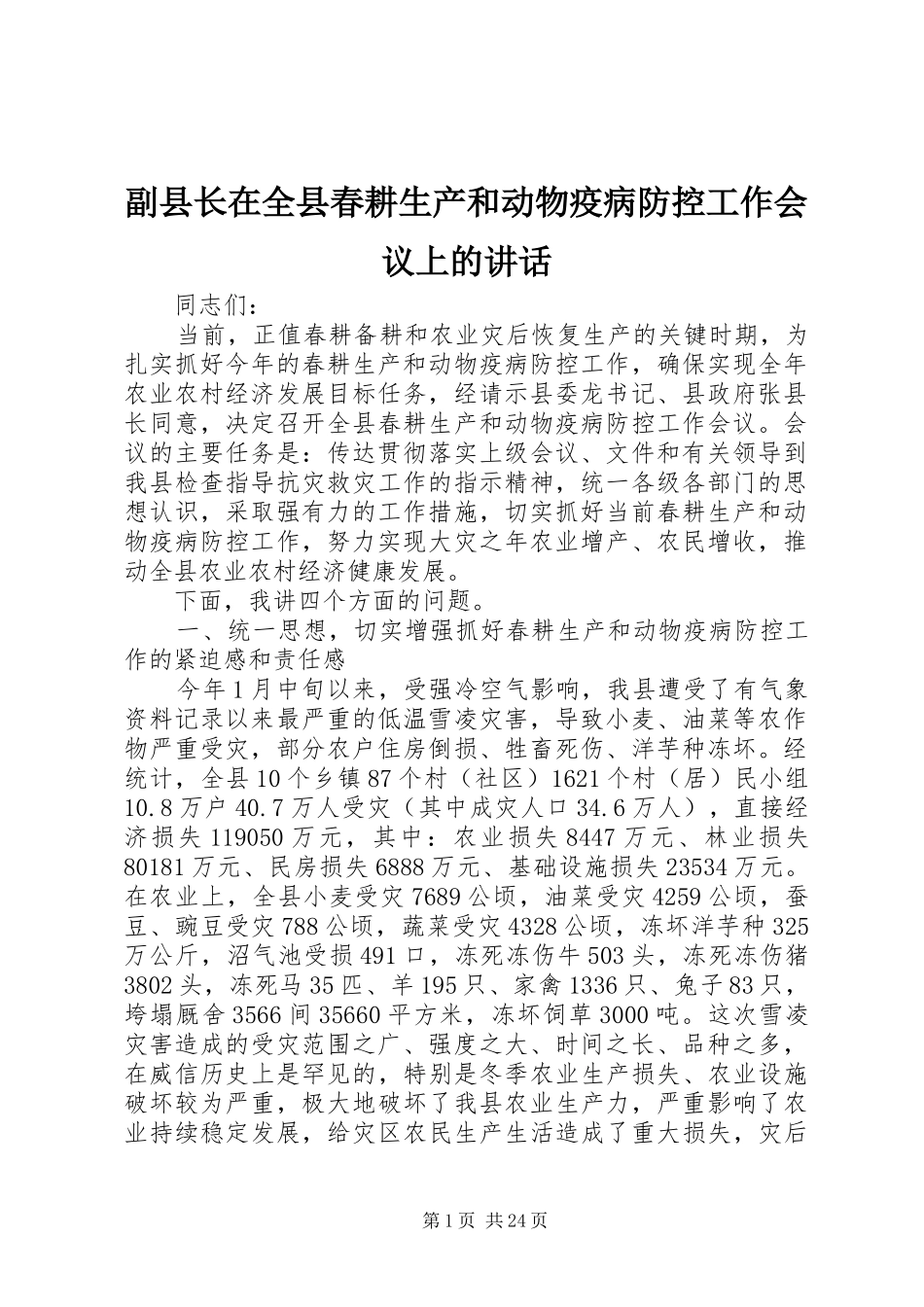 副县长在全县春耕生产和动物疫病防控工作会议上的讲话

同志们：

当前，正值春耕备耕和农业灾后恢复生产的关键时期，为扎实抓好今年的春耕生产和动物疫病防控工作，确保实现全年农业农村经济发展目标任务，经请示县委龙书记、县政府张县长同意，决定召开全县春耕生产和动物疫病防控工作会议。会议的主要任务是：传达贯彻落实上级会议、文件和有关领导到我县检查指导抗灾救灾工作的指示精神，统一各级各部门的思想认识，采取强有力的工作措施，切实抓好当前春耕生产和动物疫病防控工作，努力实现大灾之年农业增产、农民增收，推动全县农业农村经济健康发展。

下面，我讲四个方面的问题。

一、统一思想，切实增强抓好春耕生产和动物疫病防控工作的紧迫感和责任感

今年1月中旬以来，受强冷空气影响，我县遭受了有气象资料记录以来最严重的低温雪凌灾害，导致小麦、油菜等农作物严重受灾，部分农户住房倒损、牲畜死伤、洋芋种冻坏。经统计，全县10个乡镇87个村（社区）1621个村（居）民小组10.8万户40.7万人受灾（其中成灾人口34.6万人），直接经济损失119050万元，其中：农业损失8447万元、林业损失80181万元、民房损失6888万元、基础设施损失23534万元。在农业上，全县小麦受灾7689公顷，油菜受灾4259公顷，蚕豆、豌豆受灾788公顷，蔬菜受灾4328公顷，冻坏洋芋种325万公斤，沼气池受损491口，冻死冻伤牛503头，冻死冻伤猪3802头，冻死马35匹、羊195只、家禽1336只、兔子83只，垮塌厩舍3566间35660平方米，冻坏饲草3000吨。这次雪凌灾害造成的受灾范围之广、强度之大、时间之长、品种之多，在威信历史上是罕见的，特别是冬季农业生产损失、农业设施破坏较为严重，极大地破坏了我县农业生产力，严重影响了农业持续稳定发展，给灾区农民生产生活造成了重大损失，灾后

第1页 共24页